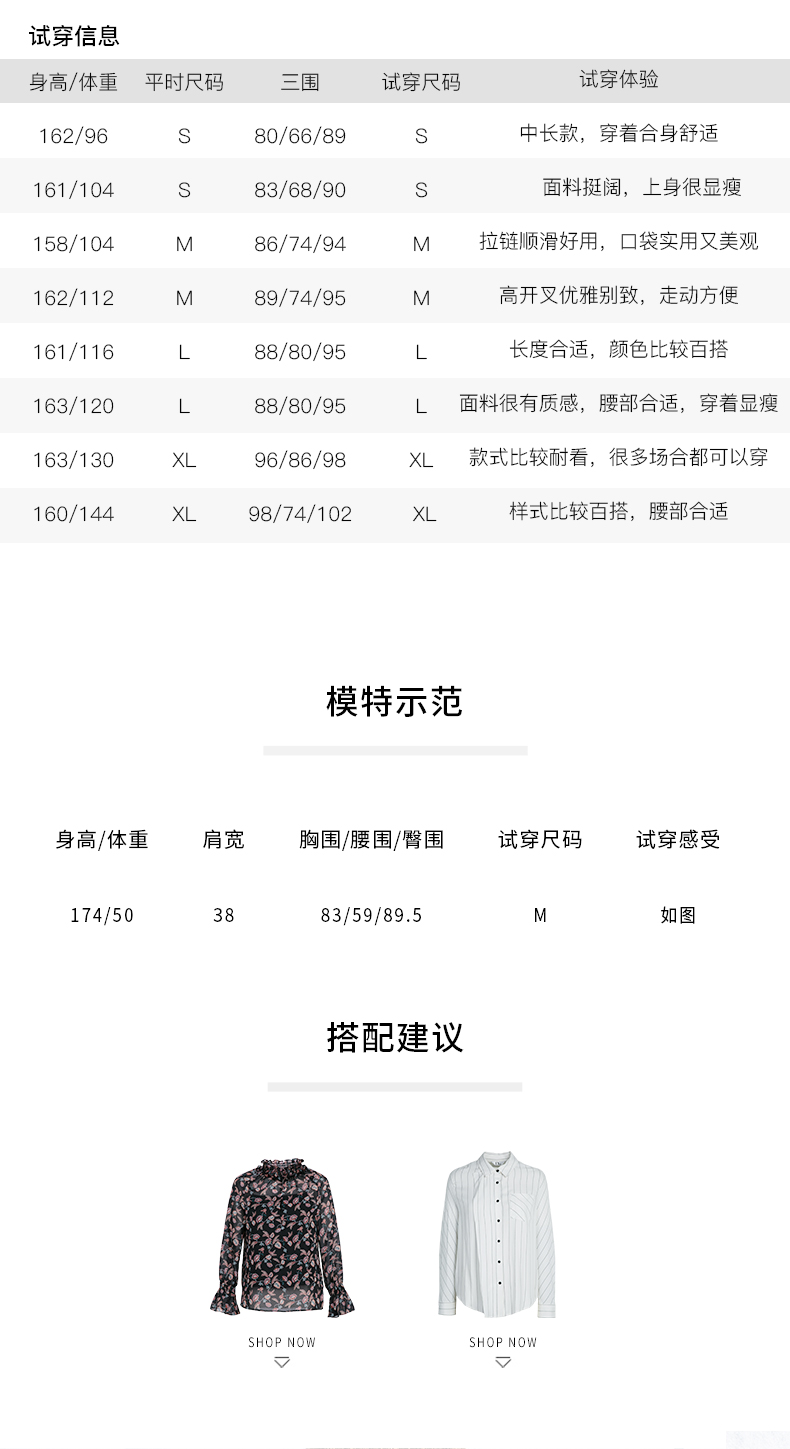 试穿信息

| 身高/体重 | 平时尺码 | 三围 | 试穿尺码 | 试穿体验 |
|---|---|---|---|---|
| 162/96 | S | 80/66/89 | S | 中长款，穿着合身舒适 |
| 161/104 | S | 83/68/90 | S | 面料挺阔，上身很显瘦 |
| 158/104 | M | 86/74/94 | M | 拉链顺滑好用，口袋实用又美观 |
| 162/112 | M | 89/74/95 | M | 高开叉优雅别致，走动方便 |
| 161/116 | L | 88/80/95 | L | 长度合适，颜色比较百搭 |
| 163/120 | L | 88/80/95 | L | 面料很有质感，腰部合适，穿着显瘦 |
| 163/130 | XL | 96/86/98 | XL | 款式比较耐看，很多场合都可以穿 |
| 160/144 | XL | 98/74/102 | XL | 样式比较百搭，腰部合适 |

模特示范

| 身高/体重 | 肩宽 | 胸围/腰围/臀围 | 试穿尺码 | 试穿感受 |
|---|---|---|---|---|
| 174/50 | 38 | 83/59/89.5 | M | 如图 |

搭配建议

SHOP NOW

SHOP NOW